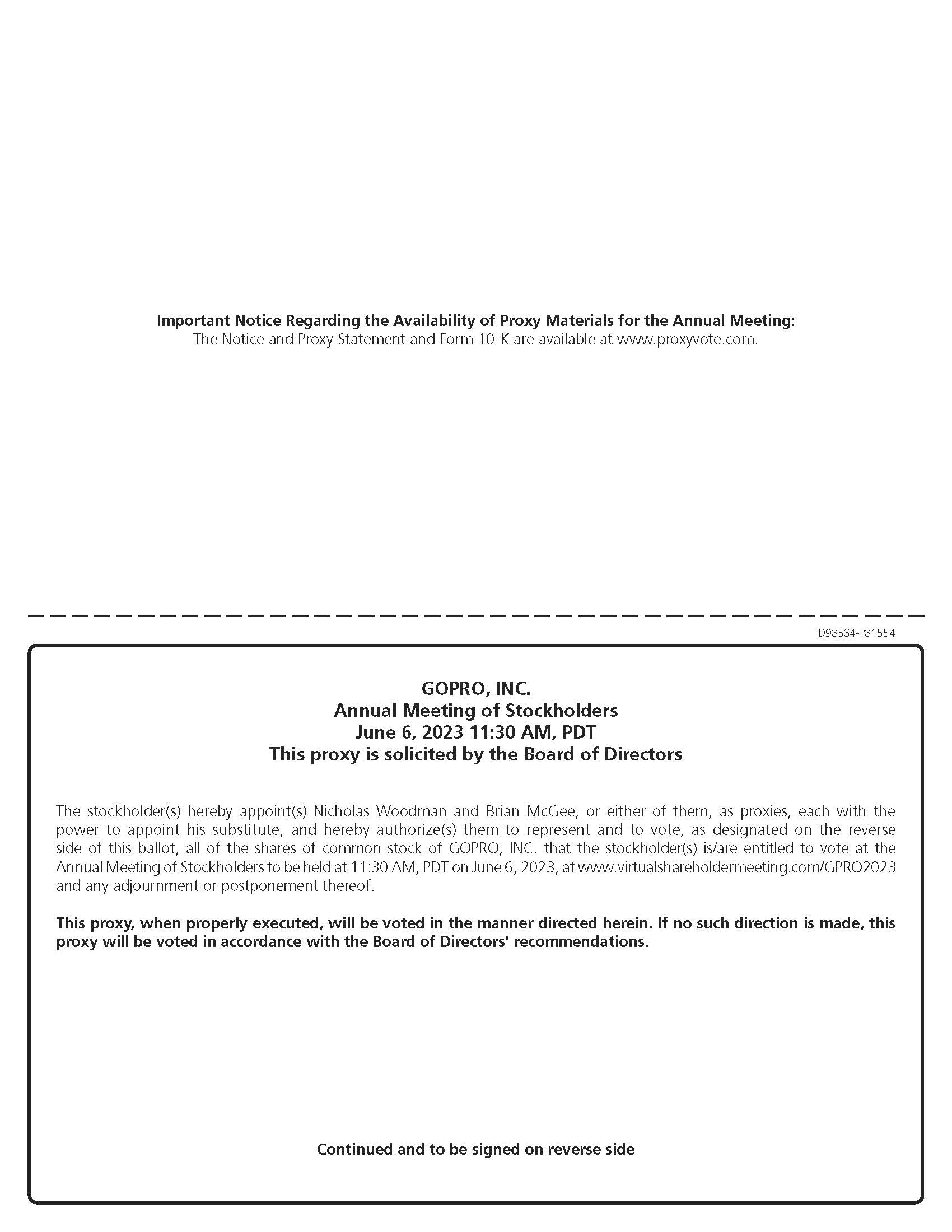 Important Notice Regarding the Availability of Proxy Materials for the Annual Meeting:
The Notice and Proxy Statement and Form 10-K are available at www.proxyvote.com.

D98564-P81554

GOPRO, INC.
Annual Meeting of Stockholders
June 6, 2023 11:30 AM, PDT
This proxy is solicited by the Board of Directors

The stockholder(s) hereby appoint(s) Nicholas Woodman and Brian McGee, or either of them, as proxies, each with the power to appoint his substitute, and hereby authorize(s) them to represent and to vote, as designated on the reverse side of this ballot, all of the shares of common stock of GOPRO, INC. that the stockholder(s) is/are entitled to vote at the Annual Meeting of Stockholders to be held at 11:30 AM, PDT on June 6, 2023, at www.virtualshareholdermeeting.com/GPRO2023 and any adjournment or postponement thereof.

This proxy, when properly executed, will be voted in the manner directed herein. If no such direction is made, this proxy will be voted in accordance with the Board of Directors' recommendations.

Continued and to be signed on reverse side